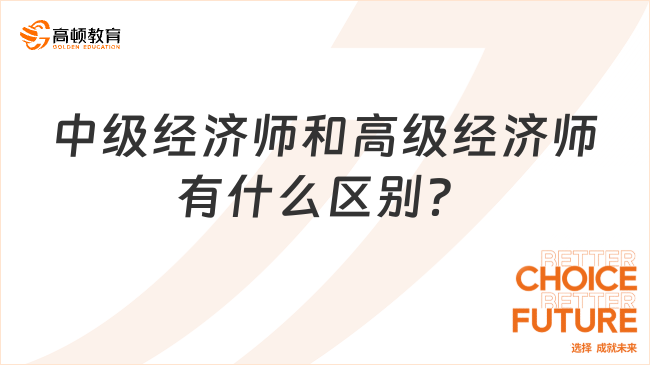 高顿教育
GOLDEN EDUCATION

中级经济师和高级经济师有什么区别？

BETTER
CHOICE
BETTER
FUTURE
选择 成就未来